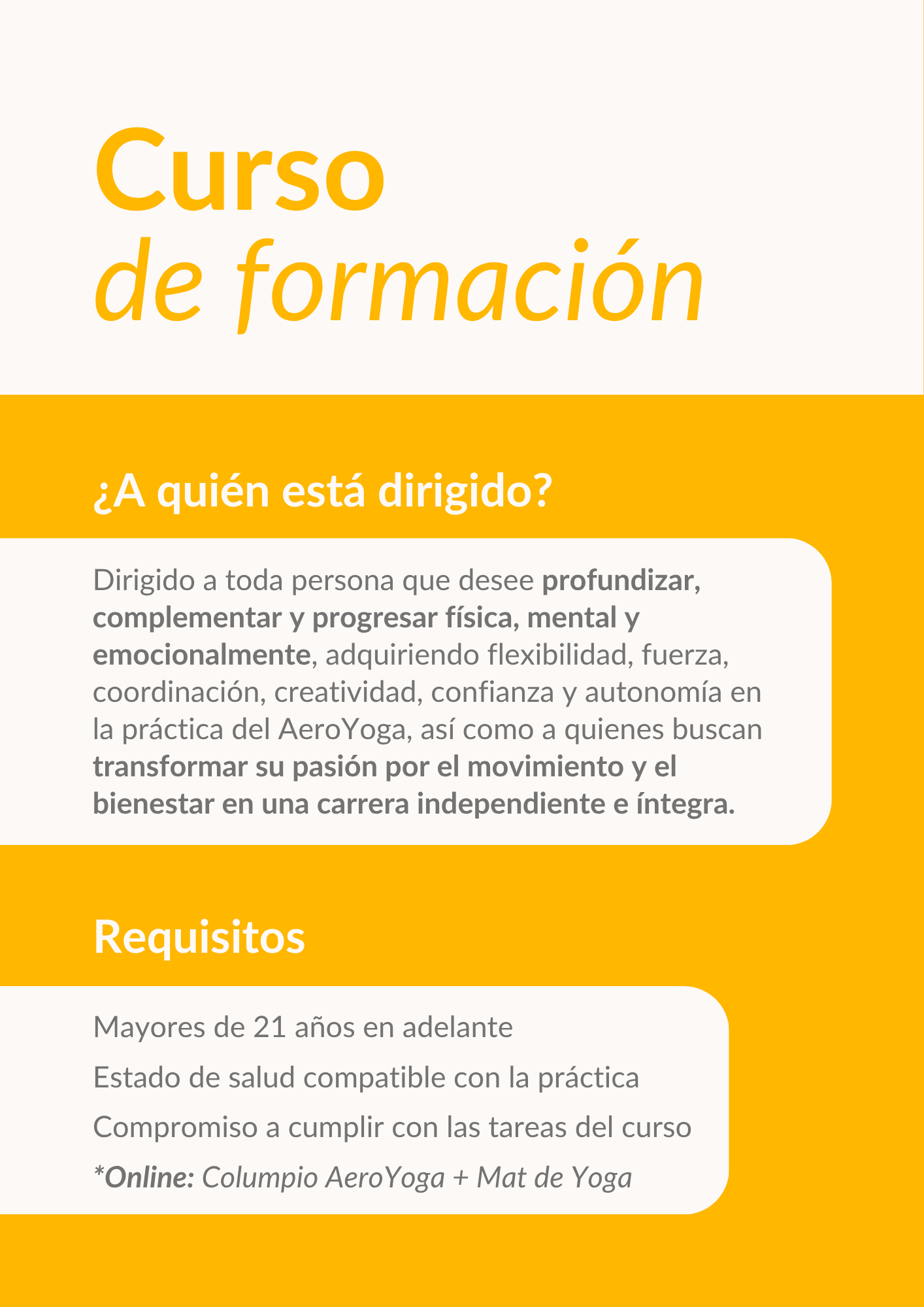 Curso
de formación

¿A quién está dirigido?

Dirigido a toda persona que desee profundizar, complementar y progresar física, mental y emocionalmente, adquiriendo flexibilidad, fuerza, coordinación, creatividad, confianza y autonomía en la práctica del AeroYoga, así como a quienes buscan transformar su pasión por el movimiento y el bienestar en una carrera independiente e íntegra.

Requisitos

Mayores de 21 años en adelante

Estado de salud compatible con la práctica

Compromiso a cumplir con las tareas del curso

*Online: Columpio AeroYoga + Mat de Yoga